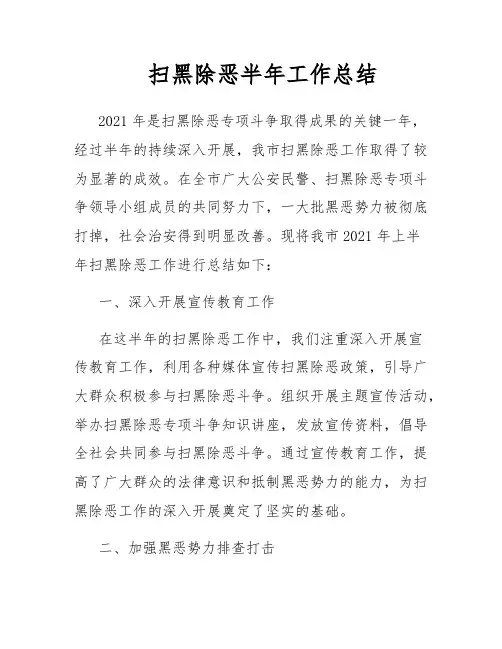 扫黑除恶半年工作总结

2021 年是扫黑除恶专项斗争取得成果的关键一年，经过半年的持续深入开展，我市扫黑除恶工作取得了较为显著的成效。在全市广大公安民警、扫黑除恶专项斗争领导小组成员的共同努力下，一大批黑恶势力被彻底打掉，社会治安得到明显改善。现将我市 2021 年上半年扫黑除恶工作进行总结如下：

一、深入开展宣传教育工作

在这半年的扫黑除恶工作中，我们注重深入开展宣传教育工作，利用各种媒体宣传扫黑除恶政策，引导广大群众积极参与扫黑除恶斗争。组织开展主题宣传活动，举办扫黑除恶专项斗争知识讲座，发放宣传资料，倡导全社会共同参与扫黑除恶斗争。通过宣传教育工作，提高了广大群众的法律意识和抵制黑恶势力的能力，为扫黑除恶工作的深入开展奠定了坚实的基础。

二、加强黑恶势力排查打击